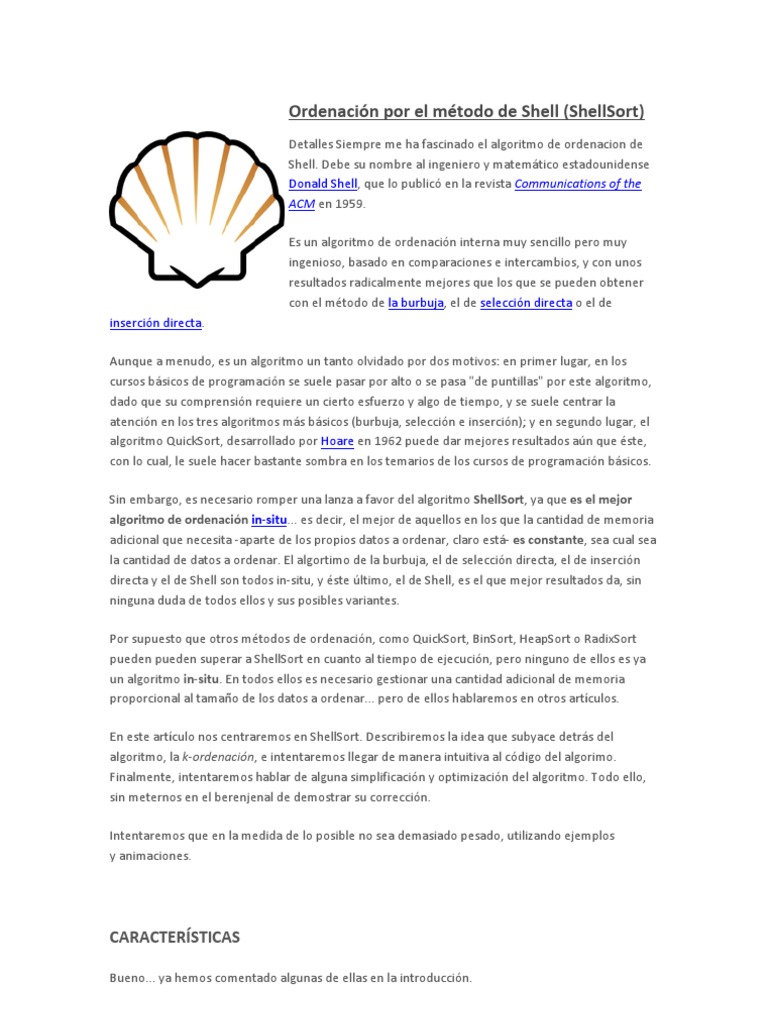 Ordenación por el método de Shell (ShellSort)

Detalles Siempre me ha fascinado el algoritmo de ordenacion de Shell. Debe su nombre al ingeniero y matemático estadounidense Donald Shell, que lo publicó en la revista Communications of the ACM en 1959.

Es un algoritmo de ordenación interna muy sencillo pero muy ingenioso, basado en comparaciones e intercambios, y con unos resultados radicalmente mejores que los que se pueden obtener con el método de la burbuja, el de selección directa o el de inserción directa.

Aunque a menudo, es un algoritmo un tanto olvidado por dos motivos: en primer lugar, en los cursos básicos de programación se suele pasar por alto o se pasa "de puntillas" por este algoritmo, dado que su comprensión requiere un cierto esfuerzo y algo de tiempo, y se suele centrar la atención en los tres algoritmos más básicos (burbuja, selección e inserción); y en segundo lugar, el algoritmo QuickSort, desarrollado por Hoare en 1962 puede dar mejores resultados aún que éste, con lo cual, le suele hacer bastante sombra en los temarios de los cursos de programación básicos.

Sin embargo, es necesario romper una lanza a favor del algoritmo ShellSort, ya que es el mejor algoritmo de ordenación in-situ... es decir, el mejor de aquellos en los que la cantidad de memoria adicional que necesita -aparte de los propios datos a ordenar, claro está- es constante, sea cual sea la cantidad de datos a ordenar. El algortimo de la burbuja, el de selección directa, el de inserción directa y el de Shell son todos in-situ, y éste último, el de Shell, es el que mejor resultados da, sin ninguna duda de todos ellos y sus posibles variantes.

Por supuesto que otros métodos de ordenación, como QuickSort, BinSort, HeapSort o RadixSort pueden pueden superar a ShellSort en cuanto al tiempo de ejecución, pero ninguno de ellos es ya un algoritmo in-situ. En todos ellos es necesario gestionar una cantidad adicional de memoria proporcional al tamaño de los datos a ordenar... pero de ellos hablaremos en otros artículos.

En este artículo nos centraremos en ShellSort. Describiremos la idea que subyace detrás del algoritmo, la k-ordenación, e intentaremos llegar de manera intuitiva al código del algorimo. Finalmente, intentaremos hablar de alguna simplificación y optimización del algoritmo. Todo ello, sin meternos en el berenjenal de demostrar su corrección.

Intentaremos que en la medida de lo posible no sea demasiado pesado, utilizando ejemplos y animaciones.

CARACTERÍSTICAS

Bueno... ya hemos comentado algunas de ellas en la introducción.